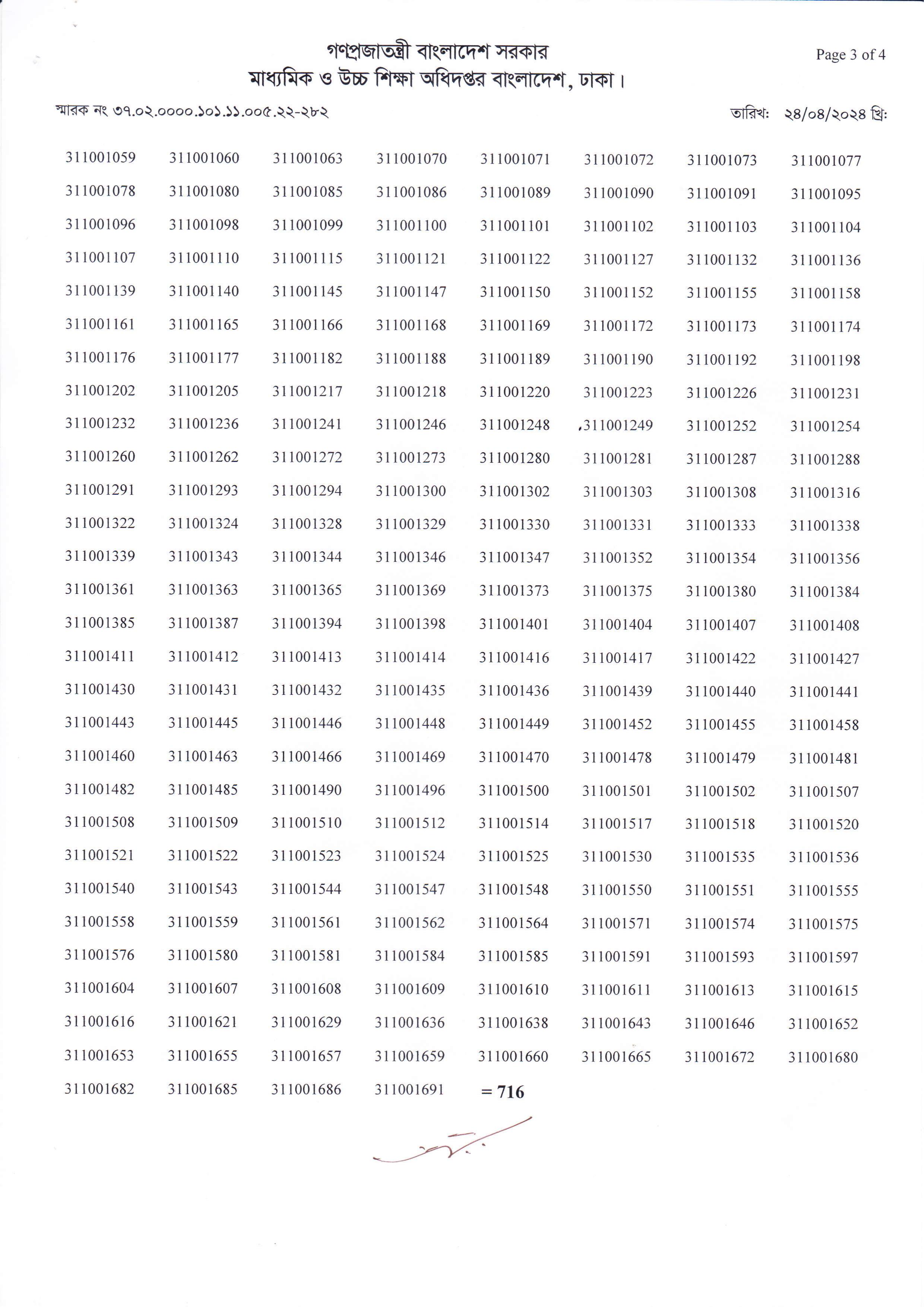 গণপ্রজাতন্ত্রী বাংলাদেশ সরকার
মাধ্যমিক ও উচ্চ শিক্ষা অধিদপ্তর বাংলাদেশ, ঢাকা।

Page 3 of 4

স্মারক নং ৩৭.০২.০০০০.১০১.১১.০০৫.২২-২৮২

তারিখ: ২৪/০৪/২০২৪ খ্রি:

| | | | | | | | |
|---|---|---|---|---|---|---|---|
| 311001059 | 311001060 | 311001063 | 311001070 | 311001071 | 311001072 | 311001073 | 311001077 |
| 311001078 | 311001080 | 311001085 | 311001086 | 311001089 | 311001090 | 311001091 | 311001095 |
| 311001096 | 311001098 | 311001099 | 311001100 | 311001101 | 311001102 | 311001103 | 311001104 |
| 311001107 | 311001110 | 311001115 | 311001121 | 311001122 | 311001127 | 311001132 | 311001136 |
| 311001139 | 311001140 | 311001145 | 311001147 | 311001150 | 311001152 | 311001155 | 311001158 |
| 311001161 | 311001165 | 311001166 | 311001168 | 311001169 | 311001172 | 311001173 | 311001174 |
| 311001176 | 311001177 | 311001182 | 311001188 | 311001189 | 311001190 | 311001192 | 311001198 |
| 311001202 | 311001205 | 311001217 | 311001218 | 311001220 | 311001223 | 311001226 | 311001231 |
| 311001232 | 311001236 | 311001241 | 311001246 | 311001248 | ,311001249 | 311001252 | 311001254 |
| 311001260 | 311001262 | 311001272 | 311001273 | 311001280 | 311001281 | 311001287 | 311001288 |
| 311001291 | 311001293 | 311001294 | 311001300 | 311001302 | 311001303 | 311001308 | 311001316 |
| 311001322 | 311001324 | 311001328 | 311001329 | 311001330 | 311001331 | 311001333 | 311001338 |
| 311001339 | 311001343 | 311001344 | 311001346 | 311001347 | 311001352 | 311001354 | 311001356 |
| 311001361 | 311001363 | 311001365 | 311001369 | 311001373 | 311001375 | 311001380 | 311001384 |
| 311001385 | 311001387 | 311001394 | 311001398 | 311001401 | 311001404 | 311001407 | 311001408 |
| 311001411 | 311001412 | 311001413 | 311001414 | 311001416 | 311001417 | 311001422 | 311001427 |
| 311001430 | 311001431 | 311001432 | 311001435 | 311001436 | 311001439 | 311001440 | 311001441 |
| 311001443 | 311001445 | 311001446 | 311001448 | 311001449 | 311001452 | 311001455 | 311001458 |
| 311001460 | 311001463 | 311001466 | 311001469 | 311001470 | 311001478 | 311001479 | 311001481 |
| 311001482 | 311001485 | 311001490 | 311001496 | 311001500 | 311001501 | 311001502 | 311001507 |
| 311001508 | 311001509 | 311001510 | 311001512 | 311001514 | 311001517 | 311001518 | 311001520 |
| 311001521 | 311001522 | 311001523 | 311001524 | 311001525 | 311001530 | 311001535 | 311001536 |
| 311001540 | 311001543 | 311001544 | 311001547 | 311001548 | 311001550 | 311001551 | 311001555 |
| 311001558 | 311001559 | 311001561 | 311001562 | 311001564 | 311001571 | 311001574 | 311001575 |
| 311001576 | 311001580 | 311001581 | 311001584 | 311001585 | 311001591 | 311001593 | 311001597 |
| 311001604 | 311001607 | 311001608 | 311001609 | 311001610 | 311001611 | 311001613 | 311001615 |
| 311001616 | 311001621 | 311001629 | 311001636 | 311001638 | 311001643 | 311001646 | 311001652 |
| 311001653 | 311001655 | 311001657 | 311001659 | 311001660 | 311001665 | 311001672 | 311001680 |
| 311001682 | 311001685 | 311001686 | 311001691 | = 716 | | | |